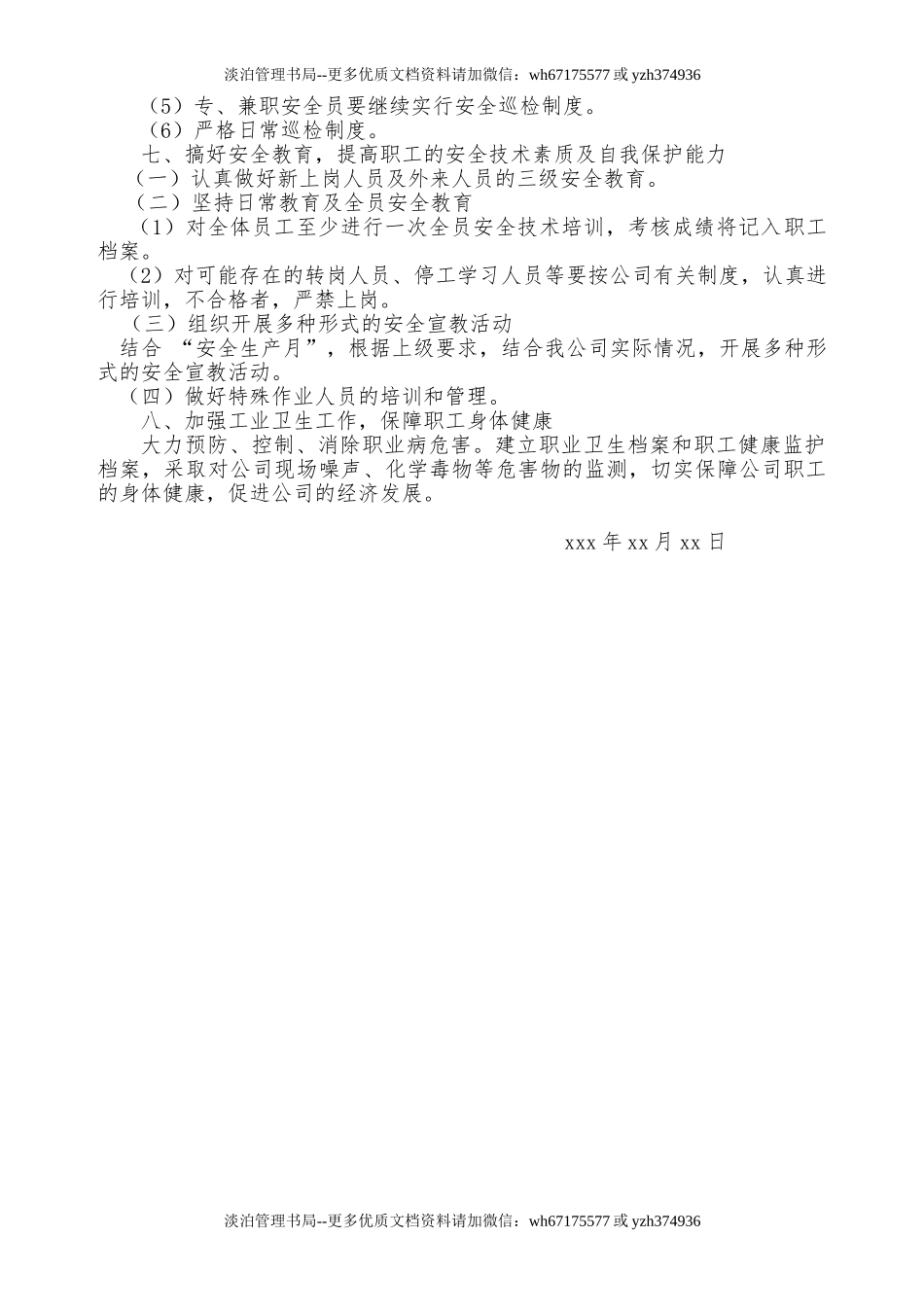 淡泊管理书局--更多优质文档资料请加微信：wh67175577 或 yzh374936

（5）专、兼职安全员要继续实行安全巡检制度。

（6）严格日常巡检制度。

七、搞好安全教育，提高职工的安全技术素质及自我保护能力

（一）认真做好新上岗人员及外来人员的三级安全教育。

（二）坚持日常教育及全员安全教育

（1）对全体员工至少进行一次全员安全技术培训，考核成绩将记入职工档案。

（2）对可能存在的转岗人员、停工学习人员等要按公司有关制度，认真进行培训，不合格者，严禁上岗。

（三）组织开展多种形式的安全宣教活动

结合 “安全生产月”，根据上级要求，结合我公司实际情况，开展多种形式的安全宣教活动。

（四）做好特殊作业人员的培训和管理。

八、加强工业卫生工作，保障职工身体健康

大力预防、控制、消除职业病危害。建立职业卫生档案和职工健康监护档案，采取对公司现场噪声、化学毒物等危害物的监测，切实保障公司职工的身体健康，促进公司的经济发展。

xxx 年 xx 月 xx 日

淡泊管理书局--更多优质文档资料请加微信：wh67175577 或 yzh374936